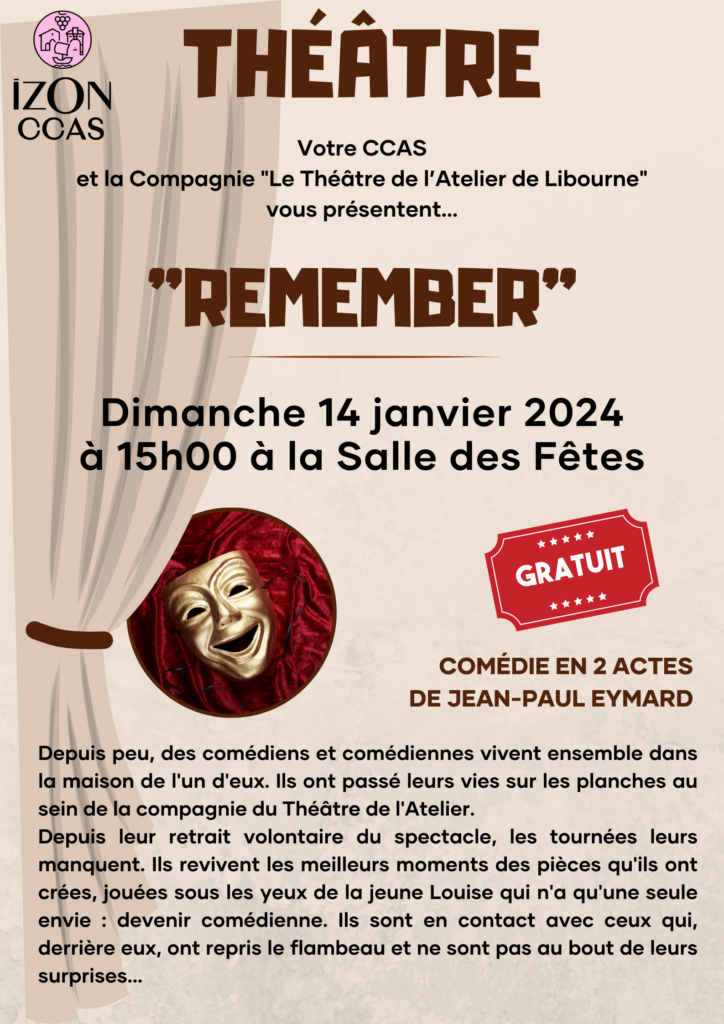 IZON
CCAS

THÉÂTRE

Votre CCAS
et la Compagnie "Le Théâtre de l'Atelier de Libourne"
vous présentent...

"REMEMBER"

Dimanche 14 janvier 2024
à 15h00 à la Salle des Fêtes

GRATUIT

COMÉDIE EN 2 ACTES
DE JEAN-PAUL EYMARD

Depuis peu, des comédiens et comédiennes vivent ensemble dans la maison de l'un d'eux. Ils ont passé leurs vies sur les planches au sein de la compagnie du Théâtre de l'Atelier.
Depuis leur retrait volontaire du spectacle, les tournées leurs manquent. Ils revivent les meilleurs moments des pièces qu'ils ont crées, jouées sous les yeux de la jeune Louise qui n'a qu'une seule envie : devenir comédienne. Ils sont en contact avec ceux qui, derrière eux, ont repris le flambeau et ne sont pas au bout de leurs surprises...